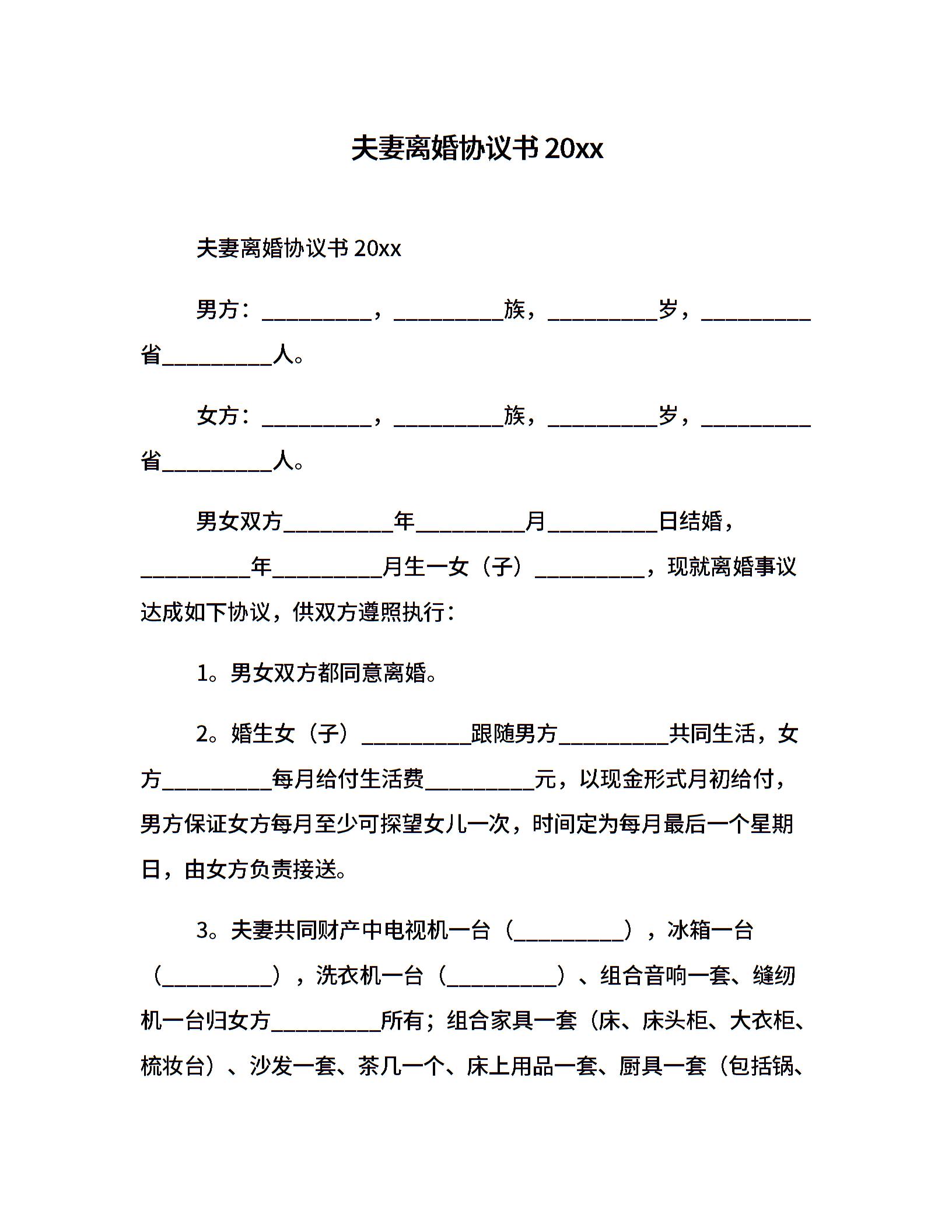 夫妻离婚协议书 20xx

夫妻离婚协议书 20xx

男方：__________，__________族，__________岁，__________省__________人。

女方：__________，__________族，__________岁，__________省__________人。

男女双方__________年__________月__________日结婚，__________年__________月生一女（子）__________，现就离婚事议达成如下协议，供双方遵照执行：

1。男女双方都同意离婚。

2。婚生女（子）__________跟随男方__________共同生活，女方__________每月给付生活费__________元，以现金形式月初给付，男方保证女方每月至少可探望女儿一次，时间定为每月最后一个星期日，由女方负责接送。

3。夫妻共同财产中电视机一台（__________），冰箱一台（__________），洗衣机一台（__________）、组合音响一套、缝纫机一台归女方__________所有；组合家具一套（床、床头柜、大衣柜、梳妆台）、沙发一套、茶几一个、床上用品一套、厨具一套（包括锅、